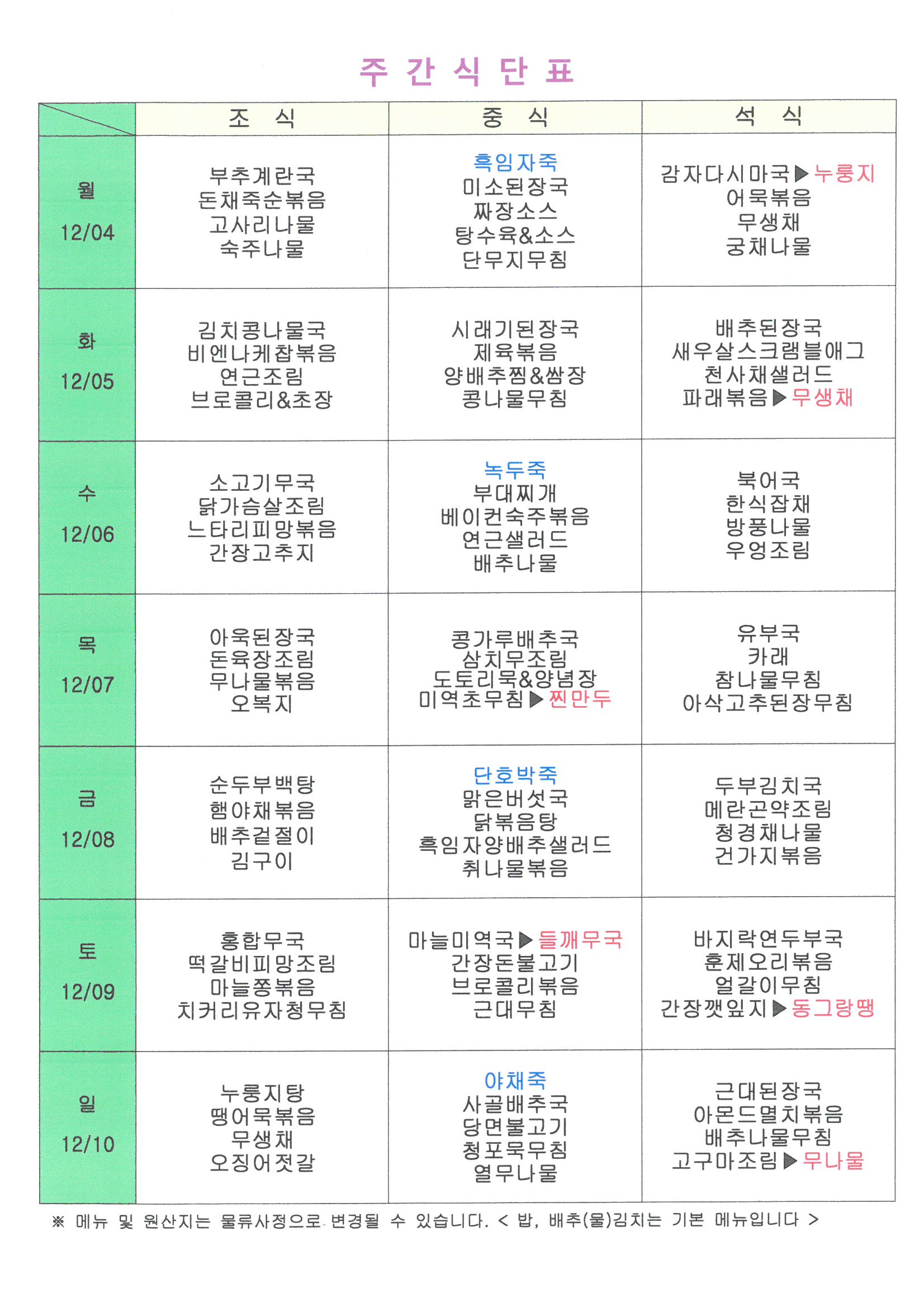 주 간 식 단 표

| | 조 식 | 중 식 | 석 식 |
|---|---|---|---|
| 월 12/04 | 부추계란국 돈채죽순볶음 고사리나물 숙주나물 | 흑임자죽 미소된장국 짜장소스 탕수육&소스 단무지무침 | 감자다시마국▶누룽지 어묵볶음 무생채 궁채나물 |
| 화 12/05 | 김치콩나물국 비엔나케찹볶음 연근조림 브로콜리&초장 | 시래기된장국 제육볶음 양배추찜&쌈장 콩나물무침 | 배추된장국 새우살스크램블애그 천사채샐러드 파래볶음▶무생채 |
| 수 12/06 | 소고기무국 닭가슴살조림 느타리피망볶음 간장고추지 | 녹두죽 부대찌개 베이컨숙주볶음 연근샐러드 배추나물 | 북어국 한식잡채 방풍나물 우엉조림 |
| 목 12/07 | 아욱된장국 돈육장조림 무나물볶음 오복지 | 콩가루배추국 삼치무조림 도토리묵&양념장 미역초무침▶찐만두 | 유부국 카래 참나물무침 아삭고추된장무침 |
| 금 12/08 | 순두부백탕 햄야채볶음 배추겉절이 김구이 | 단호박죽 맑은버섯국 닭볶음탕 흑임자양배추샐러드 취나물볶음 | 두부김치국 메란곤약조림 청경채나물 건가지볶음 |
| 토 12/09 | 홍합무국 떡갈비피망조림 마늘쫑볶음 치커리유자청무침 | 마늘미역국▶들깨무국 간장돈불고기 브로콜리볶음 근대무침 | 바지락연두부국 훈제오리볶음 얼갈이무침 간장깻잎지▶동그랑땡 |
| 일 12/10 | 누룽지탕 땡어묵볶음 무생채 오징어젓갈 | 야채죽 사골배추국 당면불고기 청포묵무침 열무나물 | 근대된장국 아몬드멸치볶음 배추나물무침 고구마조림▶무나물 |

※ 메뉴 및 원산지는 물류사정으로 변경될 수 있습니다. < 밥, 배추(물)김치는 기본 메뉴입니다 >